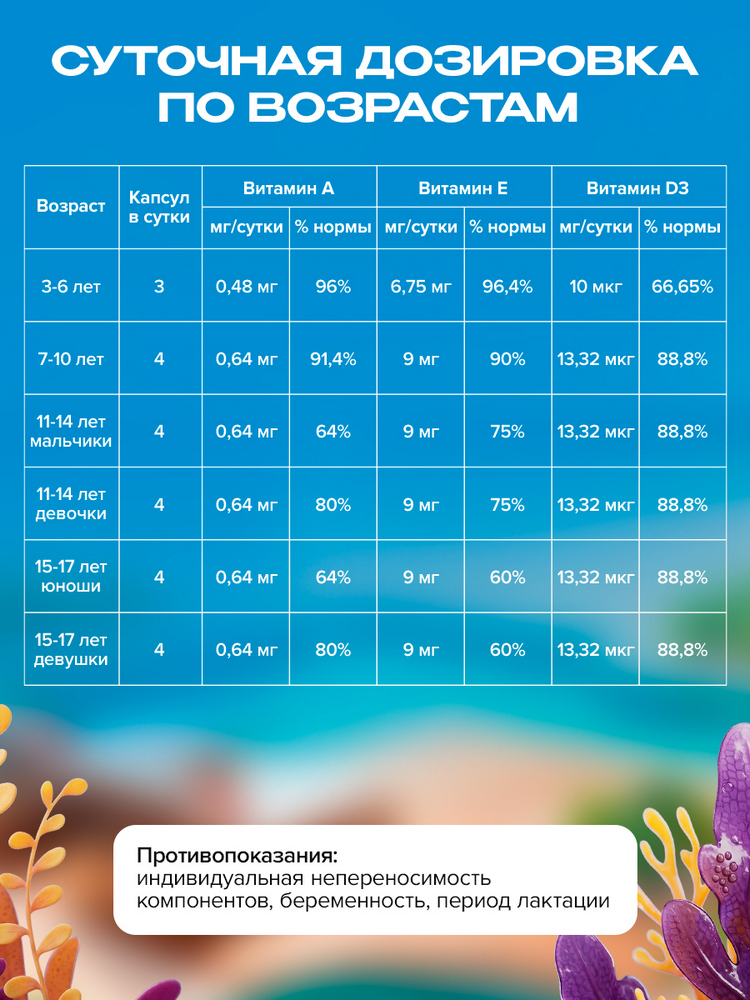 СУТОЧНАЯ ДОЗИРОВКА ПО ВОЗРАСТАМ

| Возраст | Капсул в сутки | Витамин А мг/сутки | Витамин А % нормы | Витамин Е мг/сутки | Витамин Е % нормы | Витамин D3 мг/сутки | Витамин D3 % нормы |
|---|---|---|---|---|---|---|---|
| 3-6 лет | 3 | 0,48 мг | 96% | 6,75 мг | 96,4% | 10 мкг | 66,65% |
| 7-10 лет | 4 | 0,64 мг | 91,4% | 9 мг | 90% | 13,32 мкг | 88,8% |
| 11-14 лет мальчики | 4 | 0,64 мг | 64% | 9 мг | 75% | 13,32 мкг | 88,8% |
| 11-14 лет девочки | 4 | 0,64 мг | 80% | 9 мг | 75% | 13,32 мкг | 88,8% |
| 15-17 лет юноши | 4 | 0,64 мг | 64% | 9 мг | 60% | 13,32 мкг | 88,8% |
| 15-17 лет девушки | 4 | 0,64 мг | 80% | 9 мг | 60% | 13,32 мкг | 88,8% |

Противопоказания:
индивидуальная непереносимость компонентов, беременность, период лактации